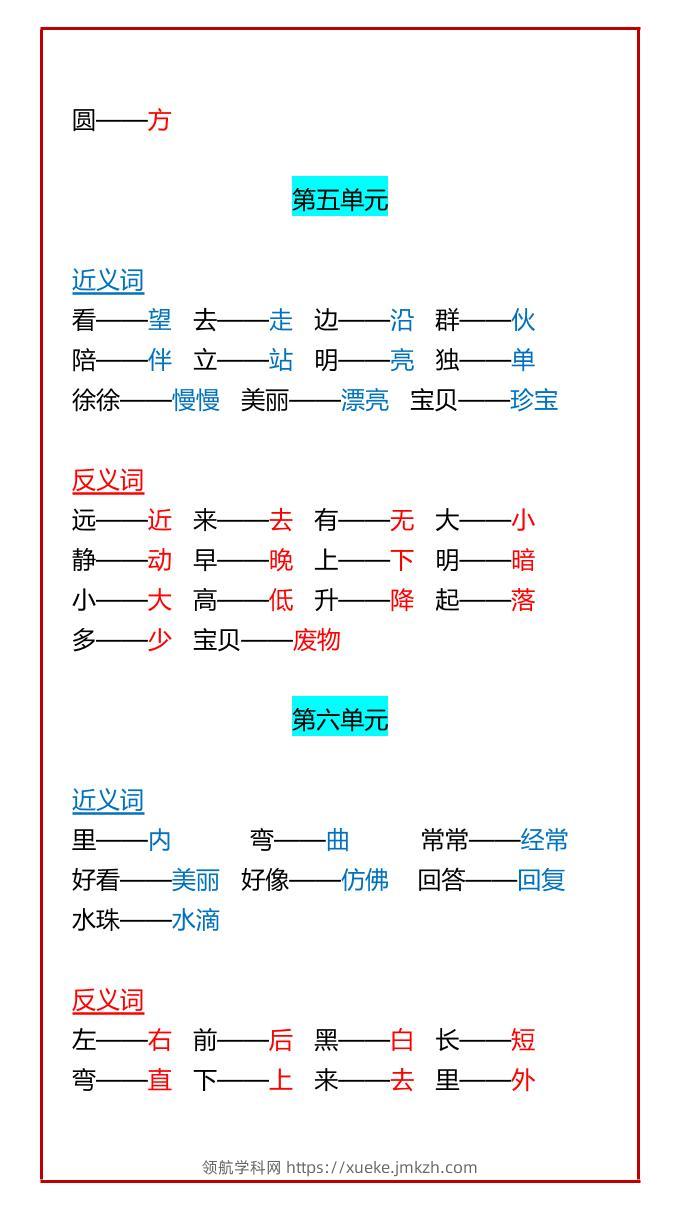 圆——方

第五单元

近义词
看——望　去——走　边——沿　群——伙
陪——伴　立——站　明——亮　独——单
徐徐——慢慢　美丽——漂亮　宝贝——珍宝

反义词
远——近　来——去　有——无　大——小
静——动　早——晚　上——下　明——暗
小——大　高——低　升——降　起——落
多——少　宝贝——废物

第六单元

近义词
里——内　弯——曲　常常——经常
好看——美丽　好像——仿佛　回答——回复
水珠——水滴

反义词
左——右　前——后　黑——白　长——短
弯——直　下——上　来——去　里——外

领航学科网 https://xueke.jmkzh.com